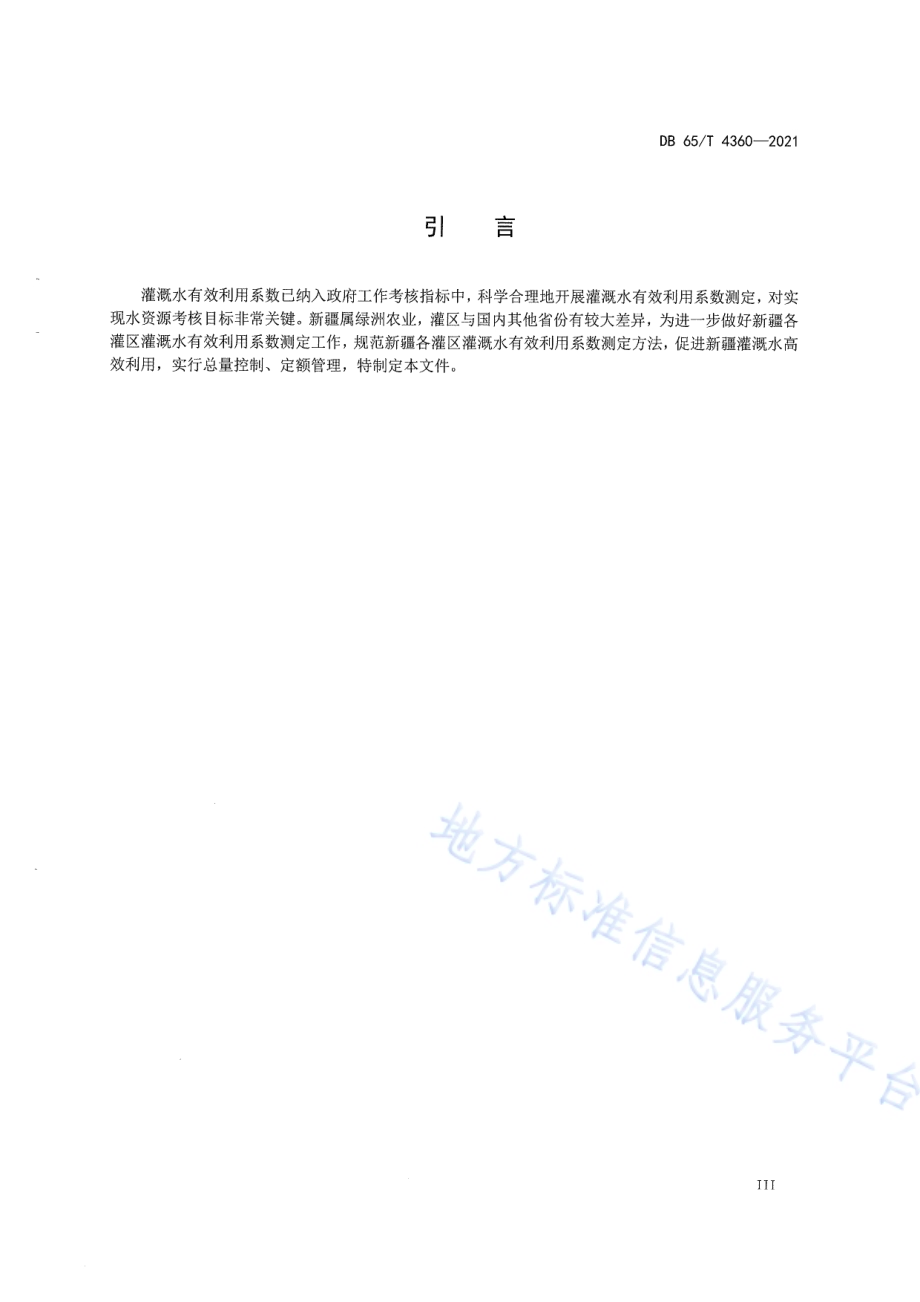 DB 65/T 4360—2021

引　言

灌溉水有效利用系数已纳入政府工作考核指标中，科学合理地开展灌溉水有效利用系数测定，对实现水资源考核目标非常关键。新疆属绿洲农业，灌区与国内其他省份有较大差异，为进一步做好新疆各灌区灌溉水有效利用系数测定工作，规范新疆各灌区灌溉水有效利用系数测定方法，促进新疆灌溉水高效利用，实行总量控制、定额管理，特制定本文件。

地方标准信息服务平台

III